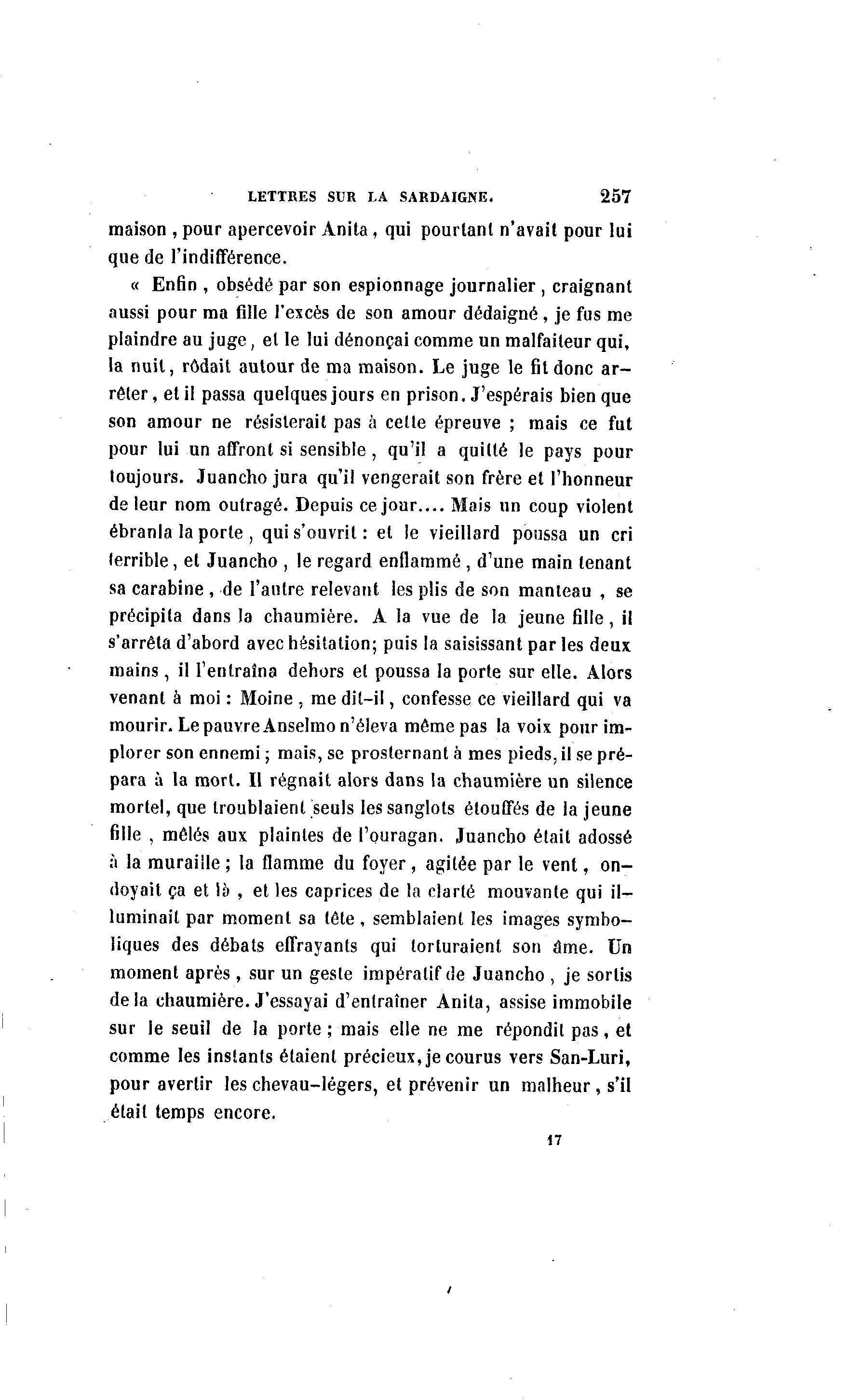 LETTRES SUR LA SARDAIGNE. 257

maison, pour apercevoir Anita, qui pourtant n'avait pour lui que de l'indifférence.

« Enfin, obsédé par son espionnage journalier, craignant aussi pour ma fille l'excès de son amour dédaigné, je fus me plaindre au juge, et le lui dénonçai comme un malfaiteur qui, la nuit, rôdait autour de ma maison. Le juge le fit donc arrêter, et il passa quelques jours en prison. J'espérais bien que son amour ne résisterait pas à cette épreuve ; mais ce fut pour lui un affront si sensible, qu'il a quitté le pays pour toujours. Juancho jura qu'il vengerait son frère et l'honneur de leur nom outragé. Depuis ce jour.... Mais un coup violent ébranla la porte, qui s'ouvrit : et le vieillard poussa un cri terrible, et Juancho, le regard enflammé, d'une main tenant sa carabine, de l'autre relevant les plis de son manteau, se précipita dans la chaumière. A la vue de la jeune fille, il s'arrêta d'abord avec hésitation; puis la saisissant par les deux mains, il l'entraîna dehors et poussa la porte sur elle. Alors venant à moi : Moine, me dit-il, confesse ce vieillard qui va mourir. Le pauvre Anselmo n'éleva même pas la voix pour implorer son ennemi ; mais, se prosternant à mes pieds, il se prépara à la mort. Il régnait alors dans la chaumière un silence mortel, que troublaient seuls les sanglots étouffés de la jeune fille, mêlés aux plaintes de l'ouragan. Juancho était adossé à la muraille ; la flamme du foyer, agitée par le vent, ondoyait ça et là, et les caprices de la clarté mouvante qui illuminait par moment sa tête, semblaient les images symboliques des débats effrayants qui torturaient son âme. Un moment après, sur un geste impératif de Juancho, je sortis de la chaumière. J'essayai d'entraîner Anita, assise immobile sur le seuil de la porte ; mais elle ne me répondit pas, et comme les instants étaient précieux, je courus vers San-Luri, pour avertir les chevau-légers, et prévenir un malheur, s'il était temps encore.

17